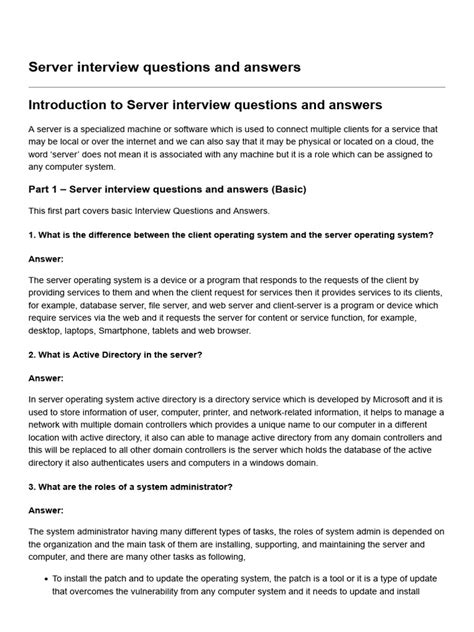 Server interview questions and answers

Introduction to Server interview questions and answers

A server is a specialized machine or software which is used to connect multiple clients for a service that may be local or over the internet and we can also say that it may be physical or located on a cloud, the word 'server' does not mean it is associated with any machine but it is a role which can be assigned to any computer system.

Part 1 – Server interview questions and answers (Basic)

This first part covers basic Interview Questions and Answers.

1. What is the difference between the client operating system and the server operating system?

Answer:

The server operating system is a device or a program that responds to the requests of the client by providing services to them and when the client request for services then it provides services to its clients, for example, database server, file server, and web server and client-server is a program or device which require services via the web and it requests the server for content or service function, for example, desktop, laptops, Smartphone, tablets and web browser.

2. What is Active Directory in the server?

Answer:

In server operating system active directory is a directory service which is developed by Microsoft and it is used to store information of user, computer, printer, and network-related information, it helps to manage a network with multiple domain controllers which provides a unique name to our computer in a different location with active directory, it also can able to manage active directory from any domain controllers and this will be replaced to all other domain controllers is the server which holds the database of the active directory it also authenticates users and computers in a windows domain.

3. What are the roles of a system administrator?

Answer:

The system administrator having many different types of tasks, the roles of system admin is depended on the organization and the main task of them are installing, supporting, and maintaining the server and computer, and there are many other tasks as following,

• To install the patch and to update the operating system, the patch is a tool or it is a type of update that overcomes the vulnerability from any computer system and it needs to update and install